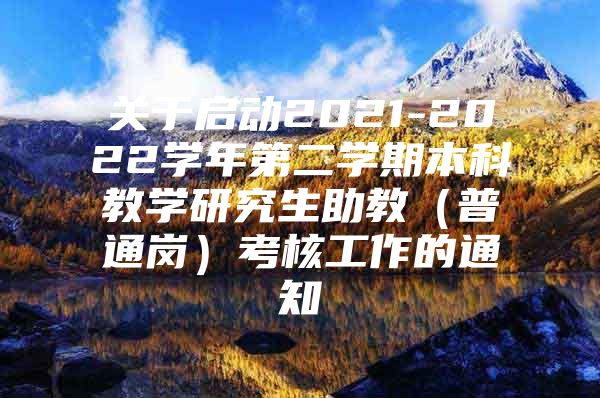 关于启动2021-2022学年第二学期本科教学研究生助教（普通岗）考核工作的通知